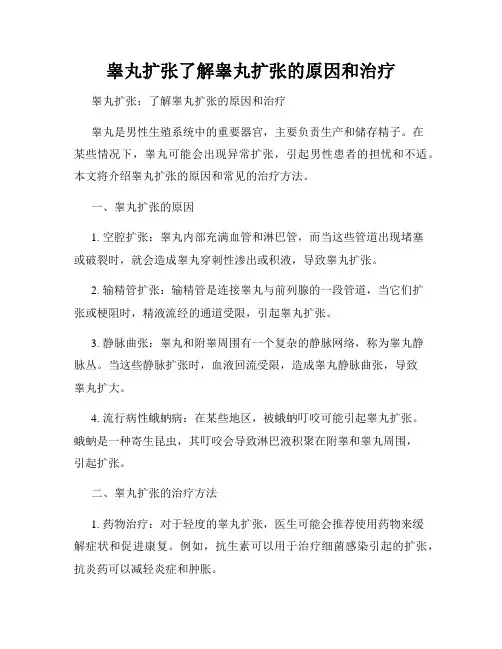 睾丸扩张了解睾丸扩张的原因和治疗

睾丸扩张：了解睾丸扩张的原因和治疗

睾丸是男性生殖系统中的重要器官，主要负责生产和储存精子。在某些情况下，睾丸可能会出现异常扩张，引起男性患者的担忧和不适。本文将介绍睾丸扩张的原因和常见的治疗方法。

一、睾丸扩张的原因

1. 空腔扩张：睾丸内部充满血管和淋巴管，而当这些管道出现堵塞或破裂时，就会造成睾丸穿刺性渗出或积液，导致睾丸扩张。

2. 输精管扩张：输精管是连接睾丸与前列腺的一段管道，当它们扩张或梗阻时，精液流经的通道受限，引起睾丸扩张。

3. 静脉曲张：睾丸和附睾周围有一个复杂的静脉网络，称为睾丸静脉丛。当这些静脉扩张时，血液回流受限，造成睾丸静脉曲张，导致睾丸扩大。

4. 流行病性蛾蚋病：在某些地区，被蛾蚋叮咬可能引起睾丸扩张。蛾蚋是一种寄生昆虫，其叮咬会导致淋巴液积聚在附睾和睾丸周围，引起扩张。

二、睾丸扩张的治疗方法

1. 药物治疗：对于轻度的睾丸扩张，医生可能会推荐使用药物来缓解症状和促进康复。例如，抗生素可以用于治疗细菌感染引起的扩张，抗炎药可以减轻炎症和肿胀。